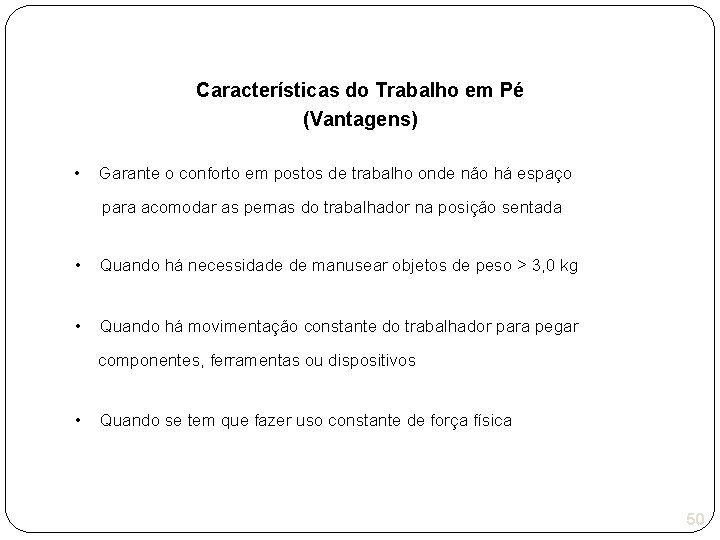 Características do Trabalho em Pé
(Vantagens)

• Garante o conforto em postos de trabalho onde não há espaço para acomodar as pernas do trabalhador na posição sentada

• Quando há necessidade de manusear objetos de peso > 3,0 kg

• Quando há movimentação constante do trabalhador para pegar componentes, ferramentas ou dispositivos

• Quando se tem que fazer uso constante de força física

50